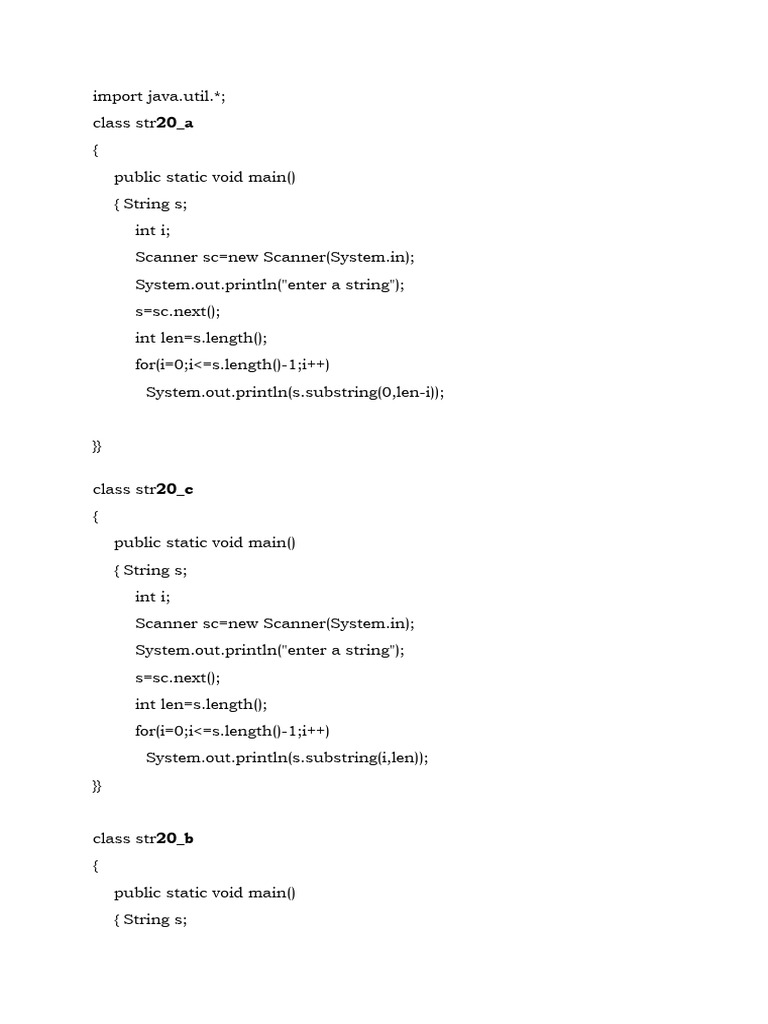 import java.util.*;
class str20_a
{
public static void main()
{ String s;
int i;
Scanner sc=new Scanner(System.in);
System.out.println("enter a string");
s=sc.next();
int len=s.length();
for(i=0;i<=s.length()-1;i++)
System.out.println(s.substring(0,len-i));

}}

class str20_c
{
public static void main()
{ String s;
int i;
Scanner sc=new Scanner(System.in);
System.out.println("enter a string");
s=sc.next();
int len=s.length();
for(i=0;i<=s.length()-1;i++)
System.out.println(s.substring(i,len));
}}

class str20_b
{
public static void main()
{ String s;